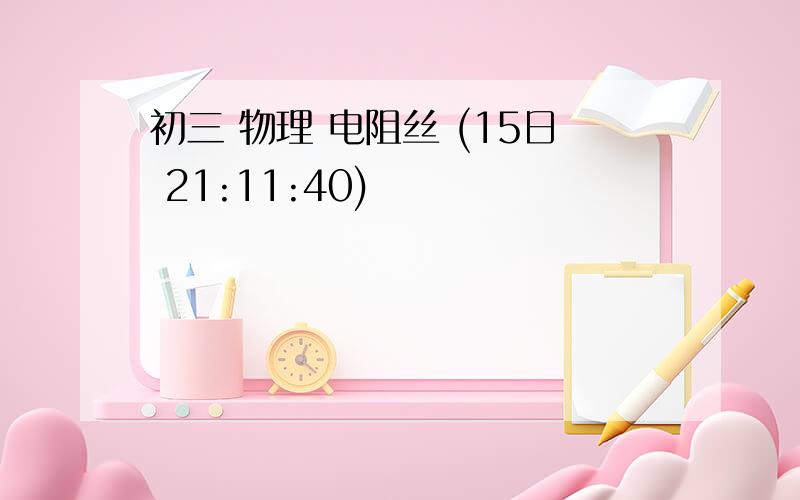 初三 物理 电阻丝 (15日 21:11:40)